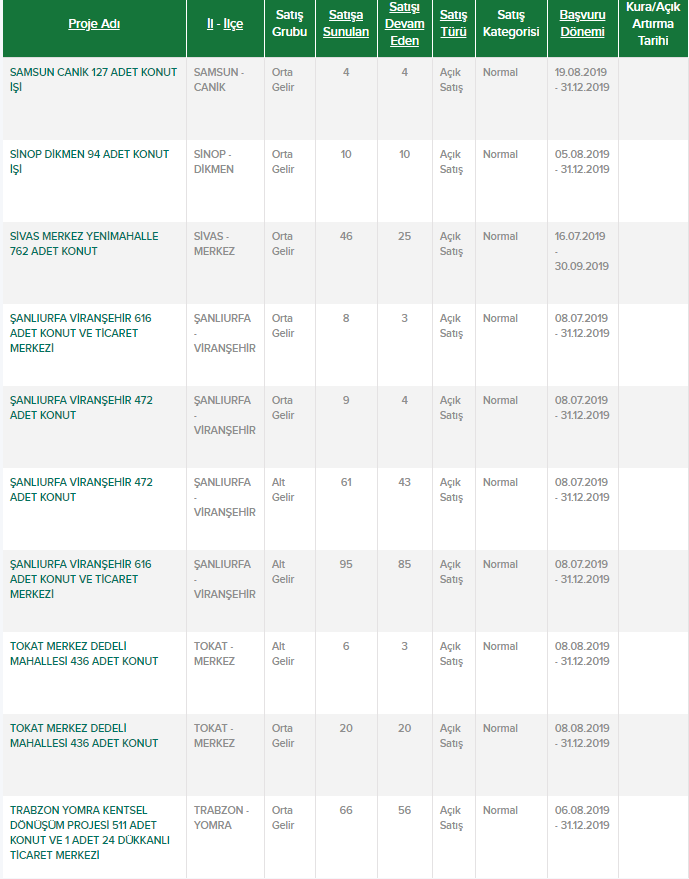 | Proje Adı | İl - İlçe | Satış Grubu | Satışa Sunulan | Satışı Devam Eden | Satış Türü | Satış Kategorisi | Başvuru Dönemi | Kura/Açık Artırma Tarihi |
|---|---|---|---|---|---|---|---|---|
| SAMSUN CANİK 127 ADET KONUT İŞİ | SAMSUN - CANİK | Orta Gelir | 4 | 4 | Açık Satış | Normal | 19.08.2019 - 31.12.2019 | |
| SİNOP DİKMEN 94 ADET KONUT İŞİ | SİNOP - DİKMEN | Orta Gelir | 10 | 10 | Açık Satış | Normal | 05.08.2019 - 31.12.2019 | |
| SİVAS MERKEZ YENİMAHALLE 762 ADET KONUT | SİVAS - MERKEZ | Orta Gelir | 46 | 25 | Açık Satış | Normal | 16.07.2019 - 30.09.2019 | |
| ŞANLIURFA VİRANŞEHİR 616 ADET KONUT VE TİCARET MERKEZİ | ŞANLIURFA - VİRANŞEHİR | Orta Gelir | 8 | 3 | Açık Satış | Normal | 08.07.2019 - 31.12.2019 | |
| ŞANLIURFA VİRANŞEHİR 472 ADET KONUT | ŞANLIURFA - VİRANŞEHİR | Orta Gelir | 9 | 4 | Açık Satış | Normal | 08.07.2019 - 31.12.2019 | |
| ŞANLIURFA VİRANŞEHİR 472 ADET KONUT | ŞANLIURFA - VİRANŞEHİR | Alt Gelir | 61 | 43 | Açık Satış | Normal | 08.07.2019 - 31.12.2019 | |
| ŞANLIURFA VİRANŞEHİR 616 ADET KONUT VE TİCARET MERKEZİ | ŞANLIURFA - VİRANŞEHİR | Alt Gelir | 95 | 85 | Açık Satış | Normal | 08.07.2019 - 31.12.2019 | |
| TOKAT MERKEZ DEDELİ MAHALLESİ 436 ADET KONUT | TOKAT - MERKEZ | Alt Gelir | 6 | 3 | Açık Satış | Normal | 08.08.2019 - 31.12.2019 | |
| TOKAT MERKEZ DEDELİ MAHALLESİ 436 ADET KONUT | TOKAT - MERKEZ | Orta Gelir | 20 | 20 | Açık Satış | Normal | 08.08.2019 - 31.12.2019 | |
| TRABZON YOMRA KENTSEL DÖNÜŞÜM PROJESİ 511 ADET KONUT VE 1 ADET 24 DÜKKANLI TİCARET MERKEZİ | TRABZON - YOMRA | Orta Gelir | 66 | 56 | Açık Satış | Normal | 06.08.2019 - 31.12.2019 | |